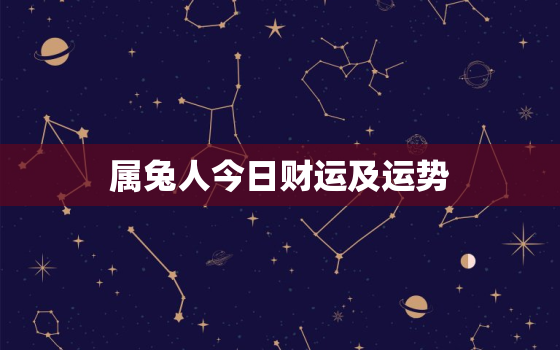 属兔人今日财运及运势